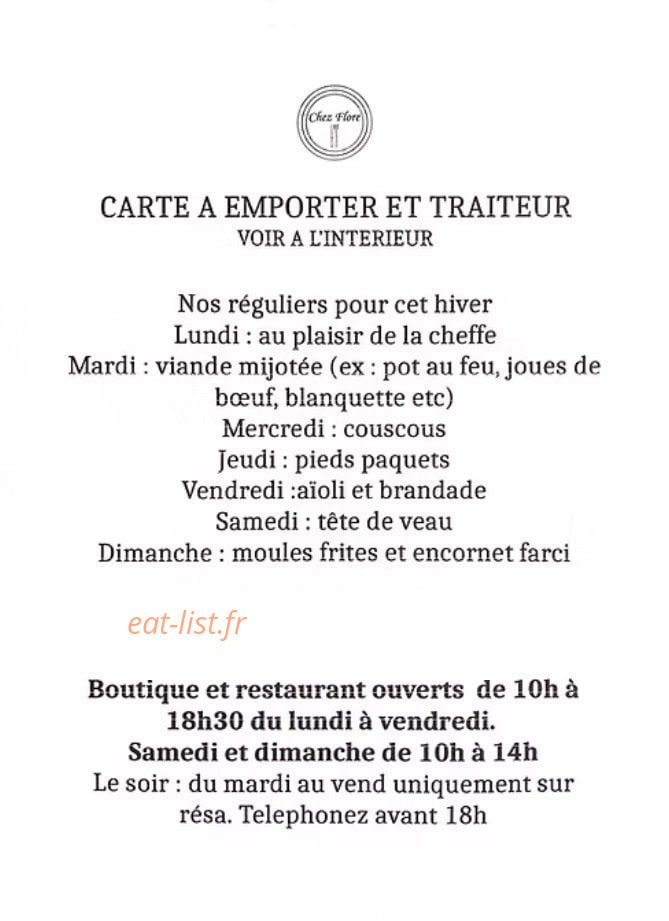 Chez Flore

CARTE A EMPORTER ET TRAITEUR
VOIR A L'INTERIEUR

Nos réguliers pour cet hiver
Lundi : au plaisir de la cheffe
Mardi : viande mijotée (ex : pot au feu, joues de bœuf, blanquette etc)
Mercredi : couscous
Jeudi : pieds paquets
Vendredi :aïoli et brandade
Samedi : tête de veau
Dimanche : moules frites et encornet farci

Boutique et restaurant ouverts de 10h à 18h30 du lundi à vendredi.
Samedi et dimanche de 10h à 14h
Le soir : du mardi au vend uniquement sur résa. Telephonez avant 18h

eat-list.fr